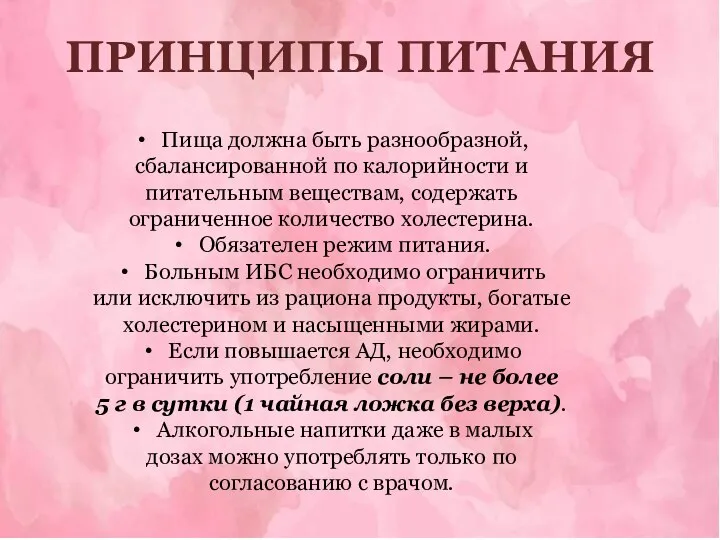 ПРИНЦИПЫ ПИТАНИЯ

• Пища должна быть разнообразной, сбалансированной по калорийности и питательным веществам, содержать ограниченное количество холестерина.
• Обязателен режим питания.
• Больным ИБС необходимо ограничить или исключить из рациона продукты, богатые холестерином и насыщенными жирами.
• Если повышается АД, необходимо ограничить употребление соли – не более 5 г в сутки (1 чайная ложка без верха).
• Алкогольные напитки даже в малых дозах можно употреблять только по согласованию с врачом.